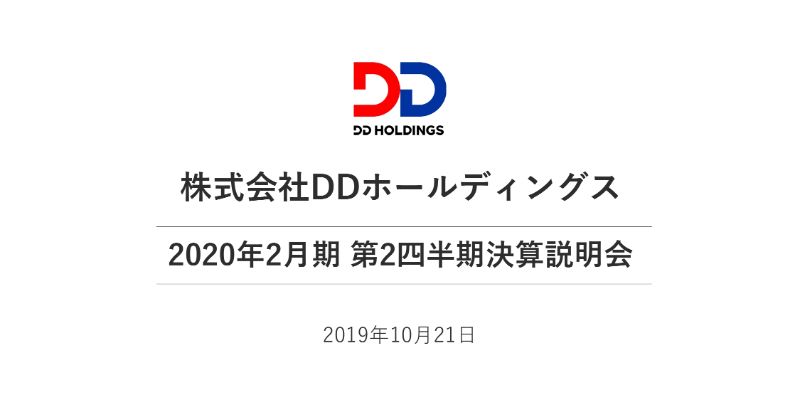 DD
DD HOLDINGS

株式会社DDホールディングス

2020年2月期 第2四半期決算説明会

2019年10月21日